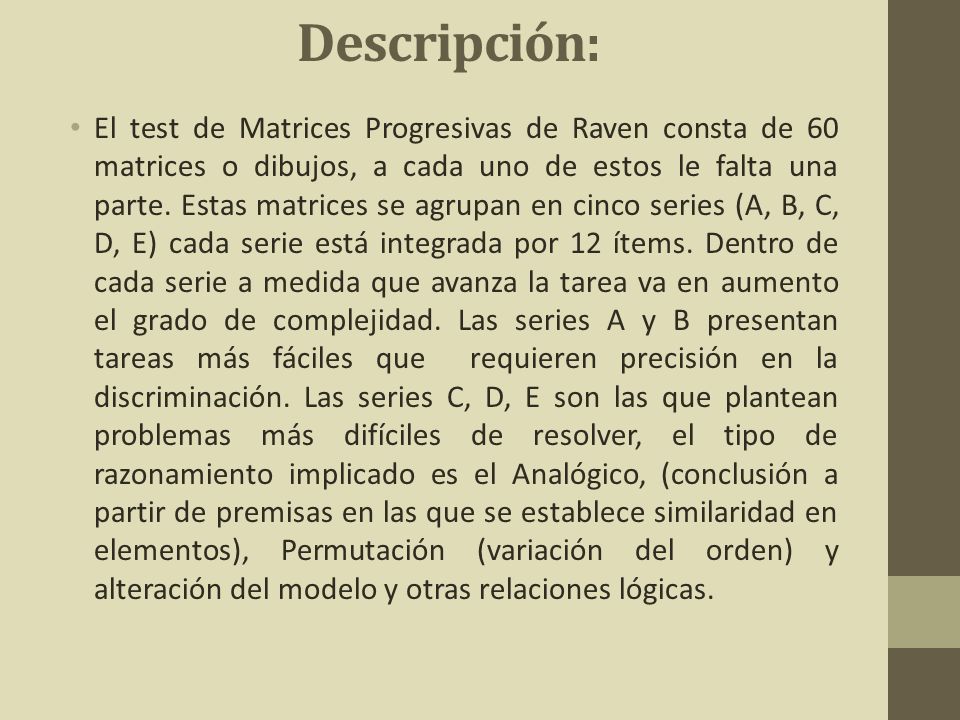 Descripción:

• El test de Matrices Progresivas de Raven consta de 60 matrices o dibujos, a cada uno de estos le falta una parte. Estas matrices se agrupan en cinco series (A, B, C, D, E) cada serie está integrada por 12 ítems. Dentro de cada serie a medida que avanza la tarea va en aumento el grado de complejidad. Las series A y B presentan tareas más fáciles que requieren precisión en la discriminación. Las series C, D, E son las que plantean problemas más difíciles de resolver, el tipo de razonamiento implicado es el Analógico, (conclusión a partir de premisas en las que se establece similaridad en elementos), Permutación (variación del orden) y alteración del modelo y otras relaciones lógicas.